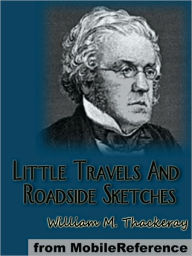 LITTLE TRAVELS AND ROADSIDE SKETCHES

William M. Thackeray

from MobileReference